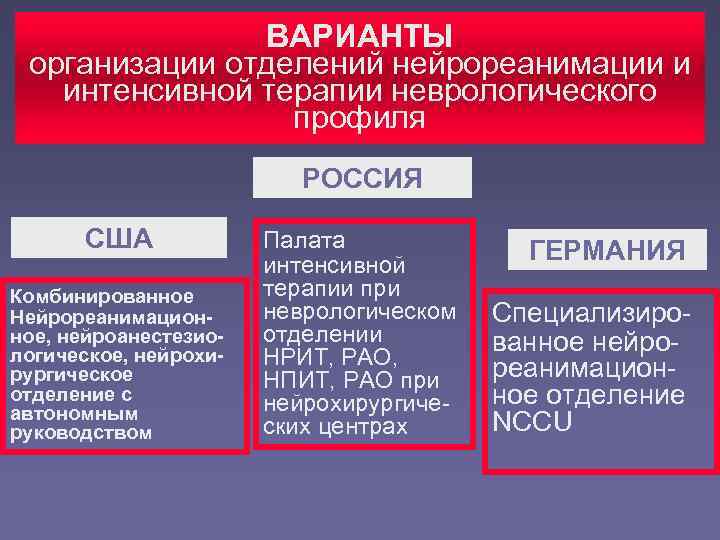 ВАРИАНТЫ
организации отделений нейрореанимации и интенсивной терапии неврологического профиля

РОССИЯ

США

Комбинированное Нейрореанимационное, нейроанестезиологическое, нейрохирургическое отделение с автономным руководством

Палата интенсивной терапии при неврологическом отделении НРИТ, РАО, НПИТ, РАО при нейрохирургических центрах

ГЕРМАНИЯ

Специализированное нейрореанимационное отделение NCCU